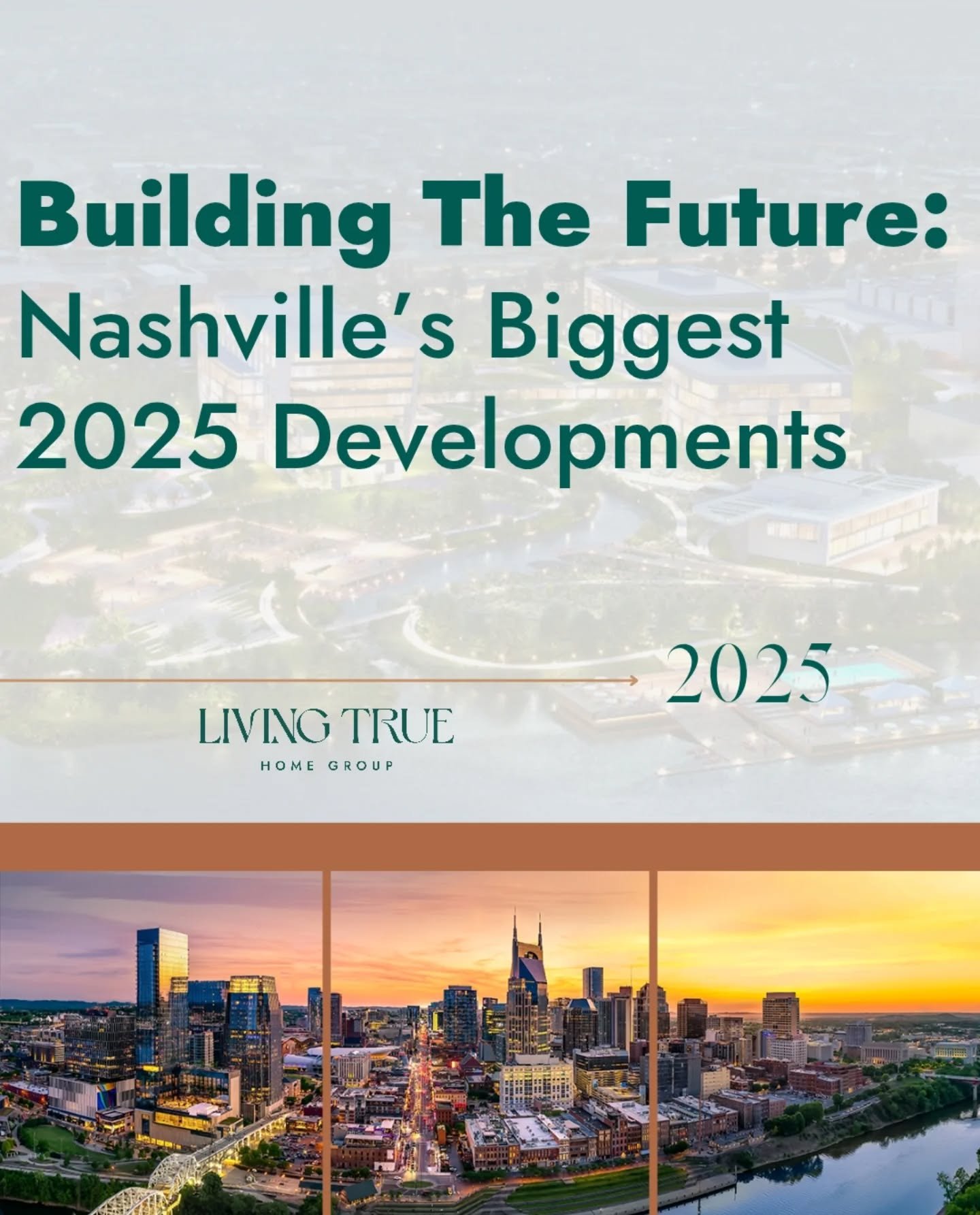 Building The Future:
Nashville's Biggest
2025 Developments

2025

LIVING TRUE
HOME GROUP